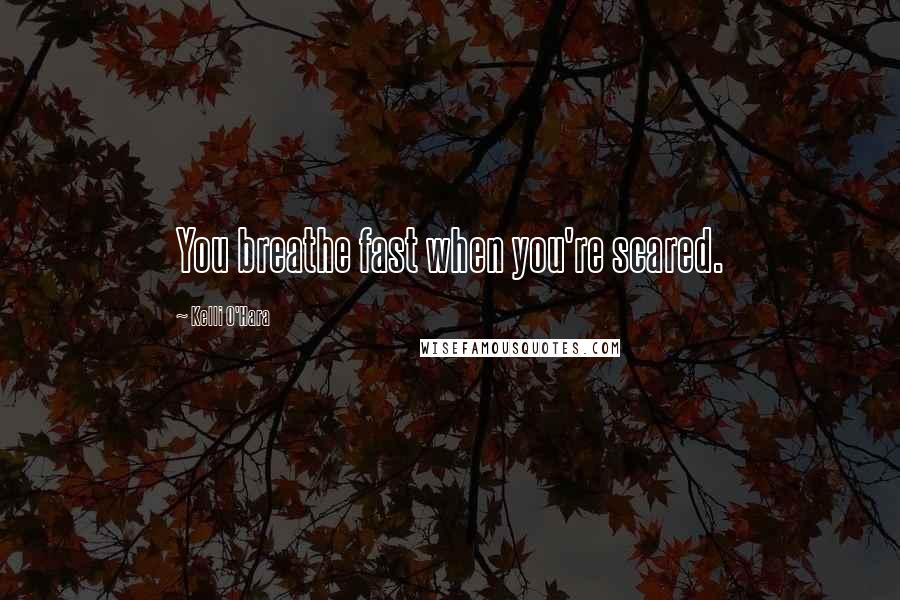 You breathe fast when you're scared.

~ Kelli O'Hara

WISEFAMOUSQUOTES.COM